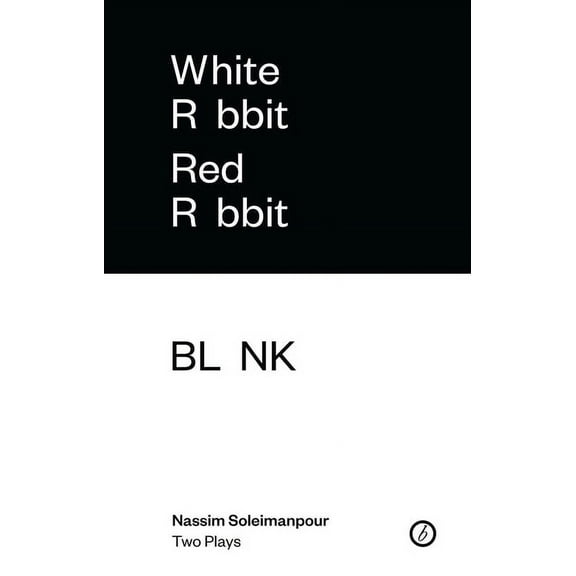 White
R bbit
Red
R bbit

BL NK

Nassim Soleimanpour
Two Plays

b